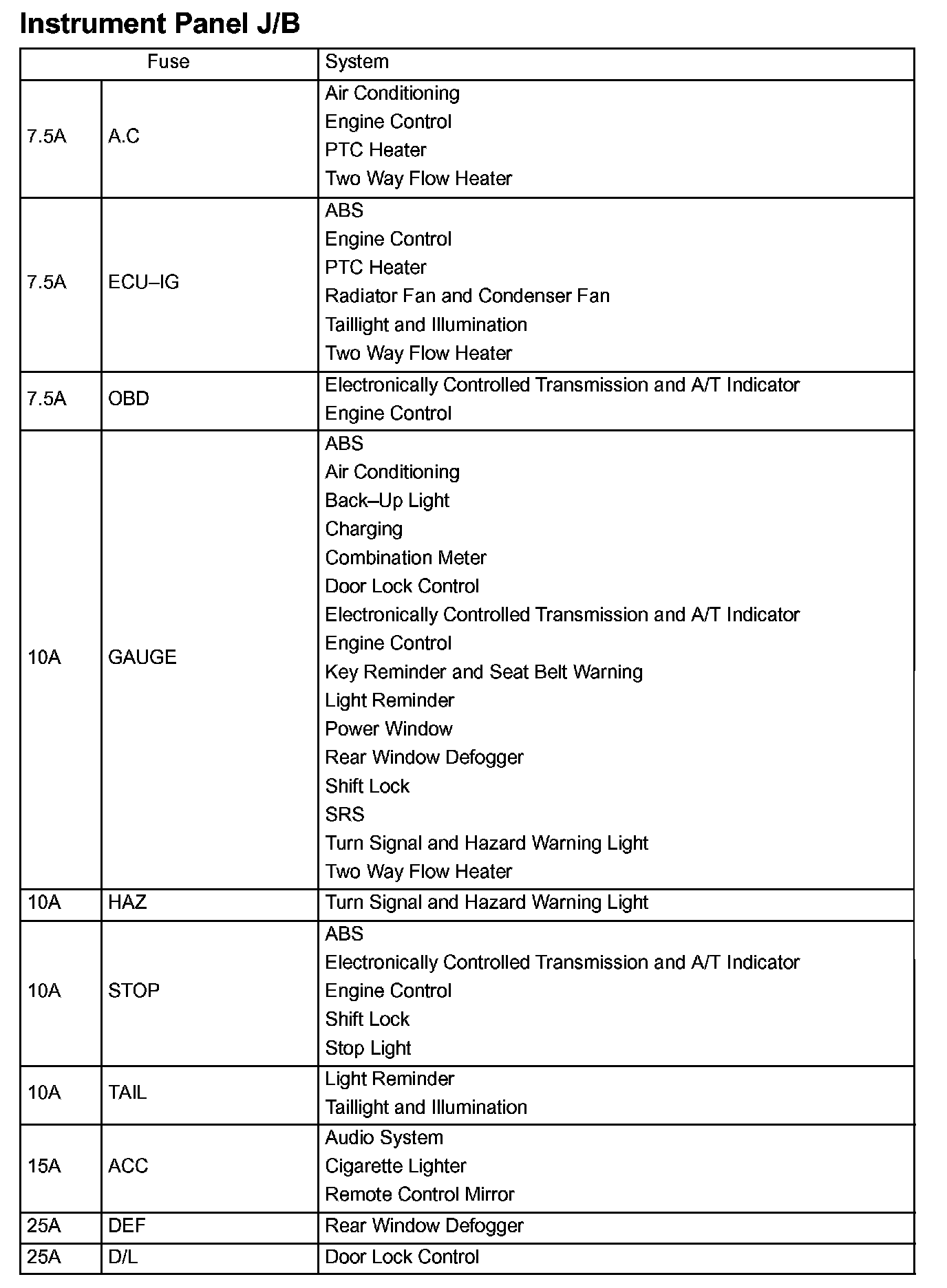 Instrument Panel J/B

| Fuse | | System |
|---|---|---|
| 7.5A | A.C | Air Conditioning<br>Engine Control<br>PTC Heater<br>Two Way Flow Heater |
| 7.5A | ECU–IG | ABS<br>Engine Control<br>PTC Heater<br>Radiator Fan and Condenser Fan<br>Taillight and Illumination<br>Two Way Flow Heater |
| 7.5A | OBD | Electronically Controlled Transmission and A/T Indicator<br>Engine Control |
| 10A | GAUGE | ABS<br>Air Conditioning<br>Back–Up Light<br>Charging<br>Combination Meter<br>Door Lock Control<br>Electronically Controlled Transmission and A/T Indicator<br>Engine Control<br>Key Reminder and Seat Belt Warning<br>Light Reminder<br>Power Window<br>Rear Window Defogger<br>Shift Lock<br>SRS<br>Turn Signal and Hazard Warning Light<br>Two Way Flow Heater |
| 10A | HAZ | Turn Signal and Hazard Warning Light |
| 10A | STOP | ABS<br>Electronically Controlled Transmission and A/T Indicator<br>Engine Control<br>Shift Lock<br>Stop Light |
| 10A | TAIL | Light Reminder<br>Taillight and Illumination |
| 15A | ACC | Audio System<br>Cigarette Lighter<br>Remote Control Mirror |
| 25A | DEF | Rear Window Defogger |
| 25A | D/L | Door Lock Control |